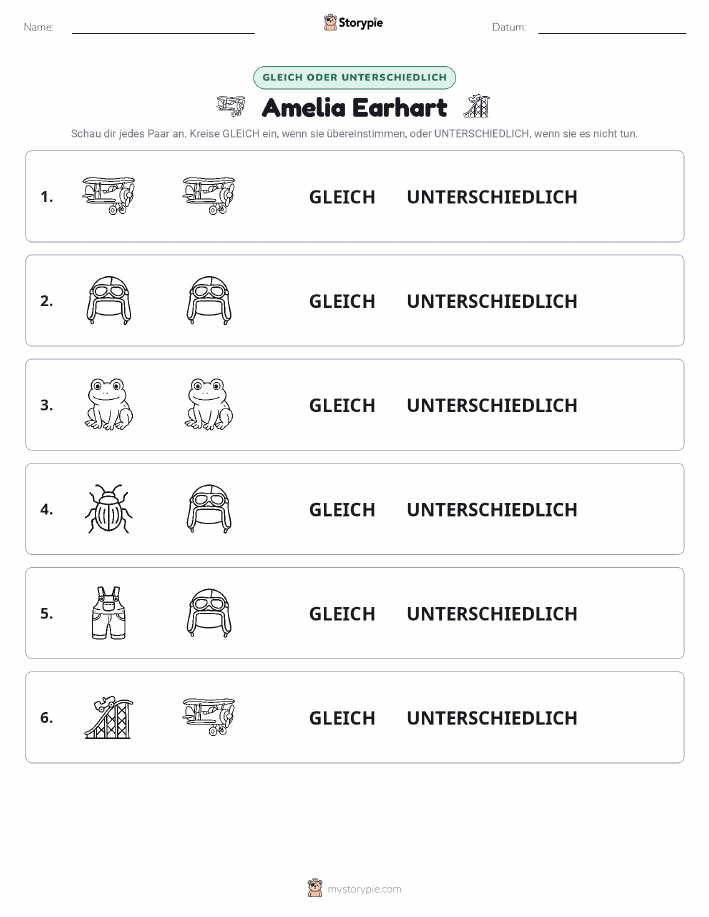 Name:

Storypie

Datum:

GLEICH ODER UNTERSCHIEDLICH

Amelia Earhart

Schau dir jedes Paar an. Kreise GLEICH ein, wenn sie übereinstimmen, oder UNTERSCHIEDLICH, wenn sie es nicht tun.

1. GLEICH UNTERSCHIEDLICH

2. GLEICH UNTERSCHIEDLICH

3. GLEICH UNTERSCHIEDLICH

4. GLEICH UNTERSCHIEDLICH

5. GLEICH UNTERSCHIEDLICH

6. GLEICH UNTERSCHIEDLICH

mystorypie.com